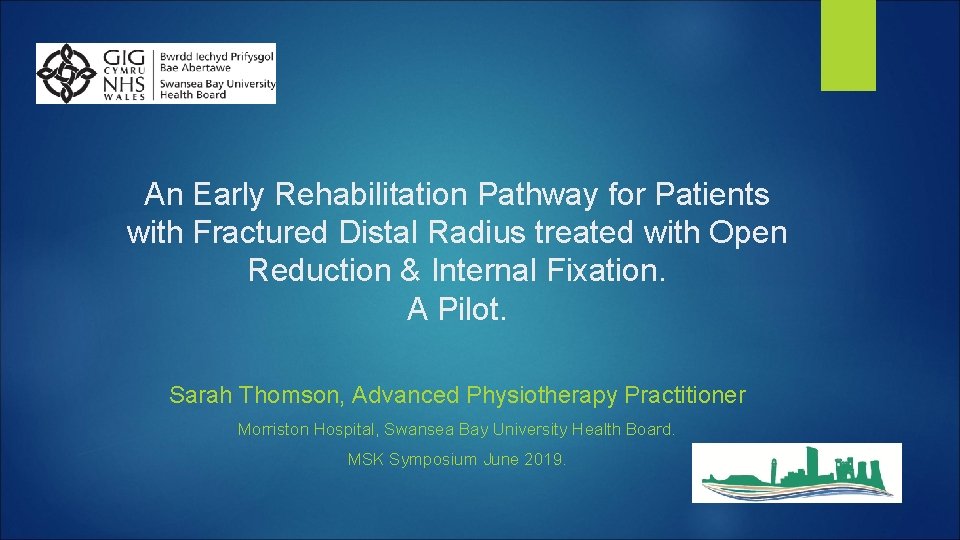 GIG CYMRU NHS WALES
Bwrdd Iechyd Prifysgol Bae Abertawe
Swansea Bay University Health Board

An Early Rehabilitation Pathway for Patients with Fractured Distal Radius treated with Open Reduction & Internal Fixation.
A Pilot.

Sarah Thomson, Advanced Physiotherapy Practitioner

Morriston Hospital, Swansea Bay University Health Board.

MSK Symposium June 2019.